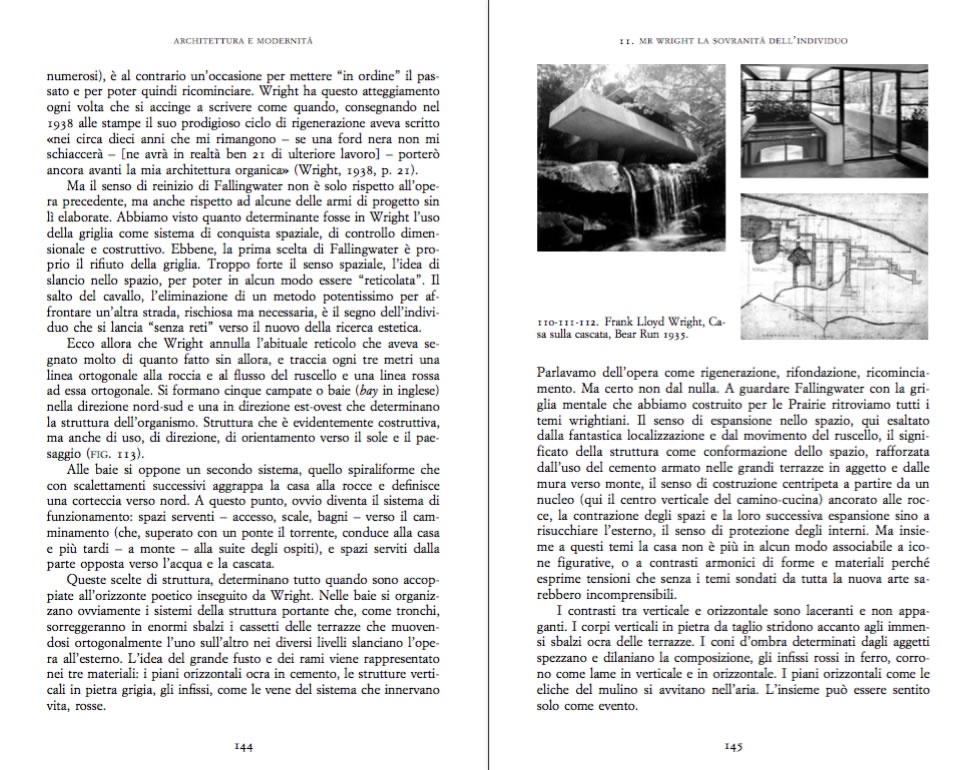 ARCHITETTURA E MODERNITÀ

numerosi), è al contrario un'occasione per mettere "in ordine" il passato e per poter quindi ricominciare. Wright ha questo atteggiamento ogni volta che si accinge a scrivere come quando, consegnando nel 1938 alle stampe il suo prodigioso ciclo di rigenerazione aveva scritto «nei circa dieci anni che mi rimangono – se una ford nera non mi schiaccerà – [ne avrà in realtà ben 21 di ulteriore lavoro] – porterò ancora avanti la mia architettura organica» (Wright, 1938, p. 21).

Ma il senso di reinizio di Fallingwater non è solo rispetto all'opera precedente, ma anche rispetto ad alcune delle armi di progetto sin lì elaborate. Abbiamo visto quanto determinante fosse in Wright l'uso della griglia come sistema di conquista spaziale, di controllo dimensionale e costruttivo. Ebbene, la prima scelta di Fallingwater è proprio il rifiuto della griglia. Troppo forte il senso spaziale, l'idea di slancio nello spazio, per poter in alcun modo essere "reticolata". Il salto del cavallo, l'eliminazione di un metodo potentissimo per affrontare un'altra strada, rischiosa ma necessaria, è il segno dell'individuo che si lancia "senza reti" verso il nuovo della ricerca estetica.

Ecco allora che Wright annulla l'abituale reticolo che aveva segnato molto di quanto fatto sin allora, e traccia ogni tre metri una linea ortogonale alla roccia e al flusso del ruscello e una linea rossa ad essa ortogonale. Si formano cinque campate o baie (bay in inglese) nella direzione nord-sud e una in direzione est-ovest che determinano la struttura dell'organismo. Struttura che è evidentemente costruttiva, ma anche di uso, di direzione, di orientamento verso il sole e il paesaggio (FIG. 113).

Alle baie si oppone un secondo sistema, quello spiraliforme che con scalettamenti successivi aggrappa la casa alla rocce e definisce una corteccia verso nord. A questo punto, ovvio diventa il sistema di funzionamento: spazi serventi – accesso, scale, bagni – verso il camminamento (che, superato con un ponte il torrente, conduce alla casa e più tardi – a monte – alla suite degli ospiti), e spazi serviti dalla parte opposta verso l'acqua e la cascata.

Queste scelte di struttura, determinano tutto quando sono accoppiate all'orizzonte poetico inseguito da Wright. Nelle baie si organizzano ovviamente i sistemi della struttura portante che, come tronchi, sorreggeranno in enormi sbalzi i cassetti delle terrazze che muovendosi ortogonalmente l'uno sull'altro nei diversi livelli slanciano l'opera all'esterno. L'idea del grande fusto e dei rami viene rappresentato nei tre materiali: i piani orizzontali ocra in cemento, le strutture verticali in pietra grigia, gli infissi, come le vene del sistema che innervano vita, rosse.

144

11. MR WRIGHT LA SOVRANITÀ DELL'INDIVIDUO

110-111-112. Frank Lloyd Wright, Casa sulla cascata, Bear Run 1935.

Parlavamo dell'opera come rigenerazione, rifondazione, ricominciamento. Ma certo non dal nulla. A guardare Fallingwater con la griglia mentale che abbiamo costruito per le Prairie ritroviamo tutti i temi wrightiani. Il senso di espansione nello spazio, qui esaltato dalla fantastica localizzazione e dal movimento del ruscello, il significato della struttura come conformazione dello spazio, rafforzata dall'uso del cemento armato nelle grandi terrazze in aggetto e dalle mura verso monte, il senso di costruzione centripeta a partire da un nucleo (qui il centro verticale del camino-cucina) ancorato alle rocce, la contrazione degli spazi e la loro successiva espansione sino a risucchiare l'esterno, il senso di protezione degli interni. Ma insieme a questi temi la casa non è più in alcun modo associabile a icone figurative, o a contrasti armonici di forme e materiali perché esprime tensioni che senza i temi sondati da tutta la nuova arte sarebbero incomprensibili.

I contrasti tra verticale e orizzontale sono laceranti e non appaganti. I corpi verticali in pietra da taglio stridono accanto agli immensi sbalzi ocra delle terrazze. I coni d'ombra determinati dagli aggetti spezzano e dilaniano la composizione, gli infissi rossi in ferro, corrono come lame in verticale e in orizzontale. I piani orizzontali come le eliche del mulino si avvitano nell'aria. L'insieme può essere sentito solo come evento.

145